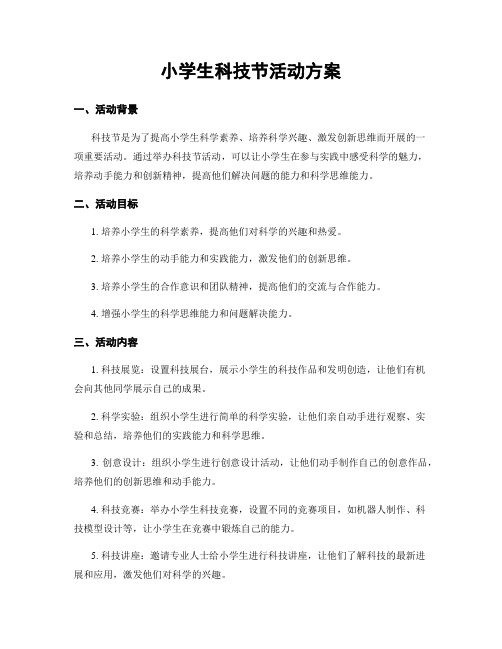 小学生科技节活动方案

一、活动背景

科技节是为了提高小学生科学素养、培养科学兴趣、激发创新思维而开展的一项重要活动。通过举办科技节活动，可以让小学生在参与实践中感受科学的魅力，培养动手能力和创新精神，提高他们解决问题的能力和科学思维能力。

二、活动目标

1. 培养小学生的科学素养，提高他们对科学的兴趣和热爱。

2. 培养小学生的动手能力和实践能力，激发他们的创新思维。

3. 培养小学生的合作意识和团队精神，提高他们的交流与合作能力。

4. 增强小学生的科学思维能力和问题解决能力。

三、活动内容

1. 科技展览：设置科技展台，展示小学生的科技作品和发明创造，让他们有机会向其他同学展示自己的成果。

2. 科学实验：组织小学生进行简单的科学实验，让他们亲自动手进行观察、实验和总结，培养他们的实践能力和科学思维。

3. 创意设计：组织小学生进行创意设计活动，让他们动手制作自己的创意作品，培养他们的创新思维和动手能力。

4. 科技竞赛：举办小学生科技竞赛，设置不同的竞赛项目，如机器人制作、科技模型设计等，让小学生在竞赛中锻炼自己的能力。

5. 科技讲座：邀请专业人士给小学生进行科技讲座，让他们了解科技的最新进展和应用，激发他们对科学的兴趣。